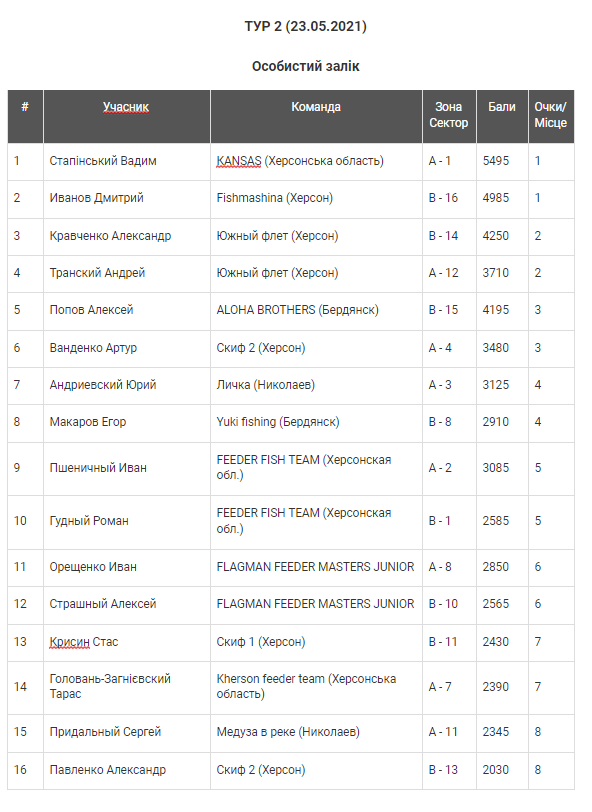 ТУР 2 (23.05.2021)

Особистий залік

| # | Учасник | Команда | Зона Сектор | Бали | Очки/ Місце |
|---|---|---|---|---|---|
| 1 | Стапінський Вадим | KANSAS (Херсонська область) | A - 1 | 5495 | 1 |
| 2 | Иванов Дмитрий | Fishmashina (Херсон) | B - 16 | 4985 | 1 |
| 3 | Кравченко Александр | Южный флет (Херсон) | B - 14 | 4250 | 2 |
| 4 | Транский Андрей | Южный флет (Херсон) | A - 12 | 3710 | 2 |
| 5 | Попов Алексей | ALOHA BROTHERS (Бердянск) | B - 15 | 4195 | 3 |
| 6 | Ванденко Артур | Скиф 2 (Херсон) | A - 4 | 3480 | 3 |
| 7 | Андриевский Юрий | Личка (Николаев) | A - 3 | 3125 | 4 |
| 8 | Макаров Егор | Yuki fishing (Бердянск) | B - 8 | 2910 | 4 |
| 9 | Пшеничный Иван | FEEDER FISH TEAM (Херсонская обл.) | A - 2 | 3085 | 5 |
| 10 | Гудный Роман | FEEDER FISH TEAM (Херсонская обл.) | B - 1 | 2585 | 5 |
| 11 | Орещенко Иван | FLAGMAN FEEDER MASTERS JUNIOR | A - 8 | 2850 | 6 |
| 12 | Страшный Алексей | FLAGMAN FEEDER MASTERS JUNIOR | B - 10 | 2565 | 6 |
| 13 | Крисин Стас | Скиф 1 (Херсон) | B - 11 | 2430 | 7 |
| 14 | Головань-Загнієвский Тарас | Kherson feeder team (Херсонська область) | A - 7 | 2390 | 7 |
| 15 | Придальный Сергей | Медуза в реке (Николаев) | A - 11 | 2345 | 8 |
| 16 | Павленко Александр | Скиф 2 (Херсон) | B - 13 | 2030 | 8 |